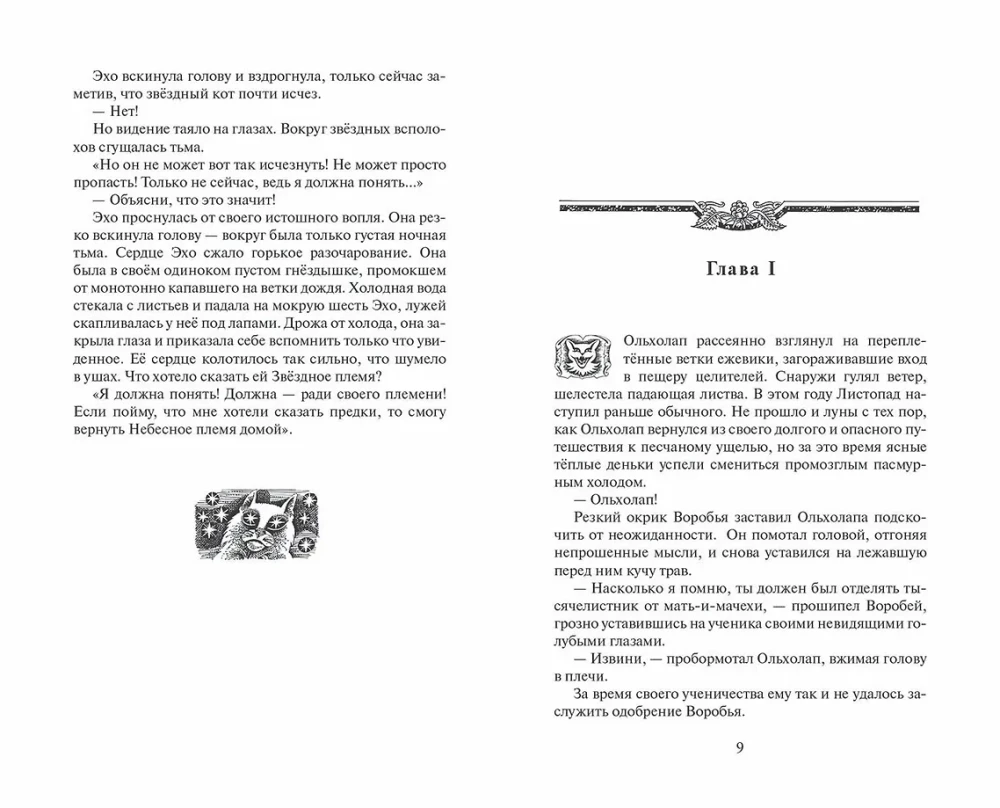 Эхо вскинула голову и вздрогнула, только сейчас заметив, что звёздный кот почти исчез.

— Нет!

Но видение таяло на глазах. Вокруг звёздных всполохов сгущалась тьма.

«Но он не может вот так исчезнуть! Не может просто пропасть! Только не сейчас, ведь я должна понять...»

— Объясни, что это значит!

Эхо проснулась от своего истошного вопля. Она резко вскинула голову — вокруг была только густая ночная тьма. Сердце Эхо сжало горькое разочарование. Она была в своём одиноком пустом гнёздышке, промокшем от монотонно капавшего на ветки дождя. Холодная вода стекала с листьев и падала на мокрую шесть Эхо, лужей скапливалась у неё под лапами. Дрожа от холода, она закрыла глаза и приказала себе вспомнить только что увиденное. Её сердце колотилось так сильно, что шумело в ушах. Что хотело сказать ей Звёздное племя?

«Я должна понять! Должна — ради своего племени! Если пойму, что мне хотели сказать предки, то смогу вернуть Небесное племя домой».

Глава I

Ольхолап рассеянно взглянул на переплетённые ветки ежевики, загораживавшие вход в пещеру целителей. Снаружи гулял ветер, шелестела падающая листва. В этом году Листопад наступил раньше обычного. Не прошло и луны с тех пор, как Ольхолап вернулся из своего долгого и опасного путешествия к песчаному ущелью, но за это время ясные тёплые деньки успели смениться промозглым пасмурным холодом.

— Ольхолап!

Резкий окрик Воробья заставил Ольхолапа подскочить от неожиданности. Он помотал головой, отгоняя непрошенные мысли, и снова уставился на лежавшую перед ним кучу трав.

— Насколько я помню, ты должен был отделять тысячелистник от мать-и-мачехи, — прошипел Воробей, грозно уставившись на ученика своими невидящими голубыми глазами.

— Извини, — пробормотал Ольхолап, вжимая голову в плечи.

За время своего ученичества ему так и не удалось заслужить одобрение Воробья.

9